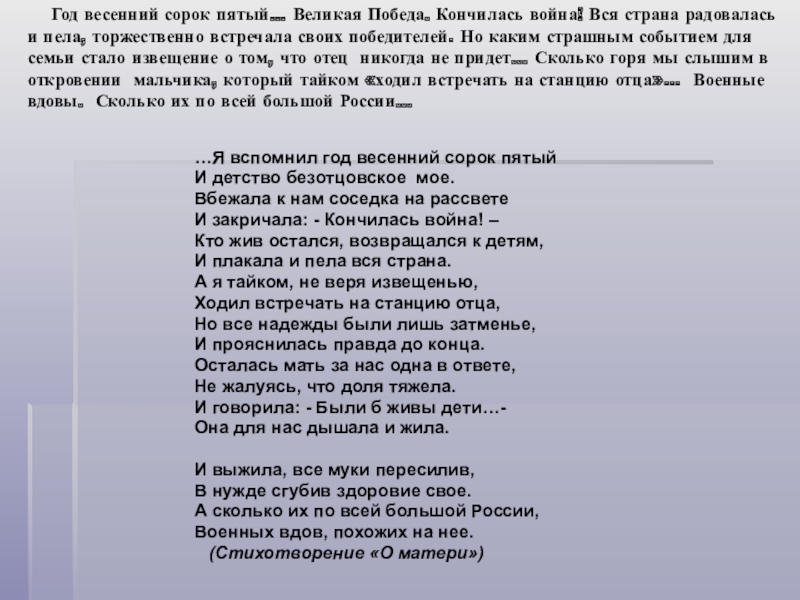 Год весенний сорок пятый… Великая Победа. Кончилась война! Вся страна радовалась и пела, торжественно встречала своих победителей. Но каким страшным событием для семьи стало извещение о том, что отец никогда не придет… Сколько горя мы слышим в откровении мальчика, который тайком «ходил встречать на станцию отца»… Военные вдовы. Сколько их по всей большой России…

…Я вспомнил год весенний сорок пятый
И детство безотцовское мое.
Вбежала к нам соседка на рассвете
И закричала: - Кончилась война! –
Кто жив остался, возвращался к детям,
И плакала и пела вся страна.
А я тайком, не веря извещенью,
Ходил встречать на станцию отца,
Но все надежды были лишь затменье,
И прояснилась правда до конца.
Осталась мать за нас одна в ответе,
Не жалуясь, что доля тяжела.
И говорила: - Были б живы дети…-
Она для нас дышала и жила.

И выжила, все муки пересилив,
В нужде сгубив здоровие свое.
А сколько их по всей большой России,
Военных вдов, похожих на нее.
(Стихотворение «О матери»)